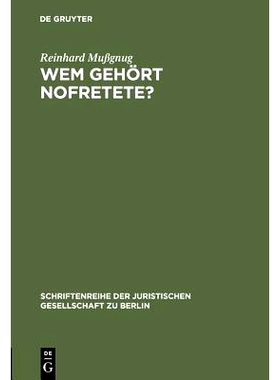 DE GRUYTER

Reinhard Mußgnug
WEM GEHÖRT NOFRETETE?

SCHRIFTENREIHE DER JURISTISCHEN GESELLSCHAFT ZU BERLIN

DE G